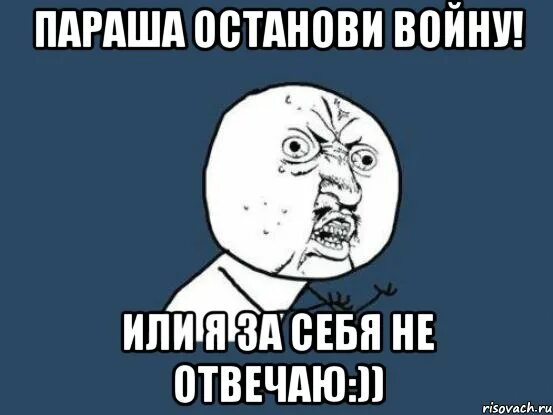 ПАРАША ОСТАНОВИ ВОЙНУ!

ИЛИ Я ЗА СЕБЯ НЕ ОТВЕЧАЮ:))

risovach.ru